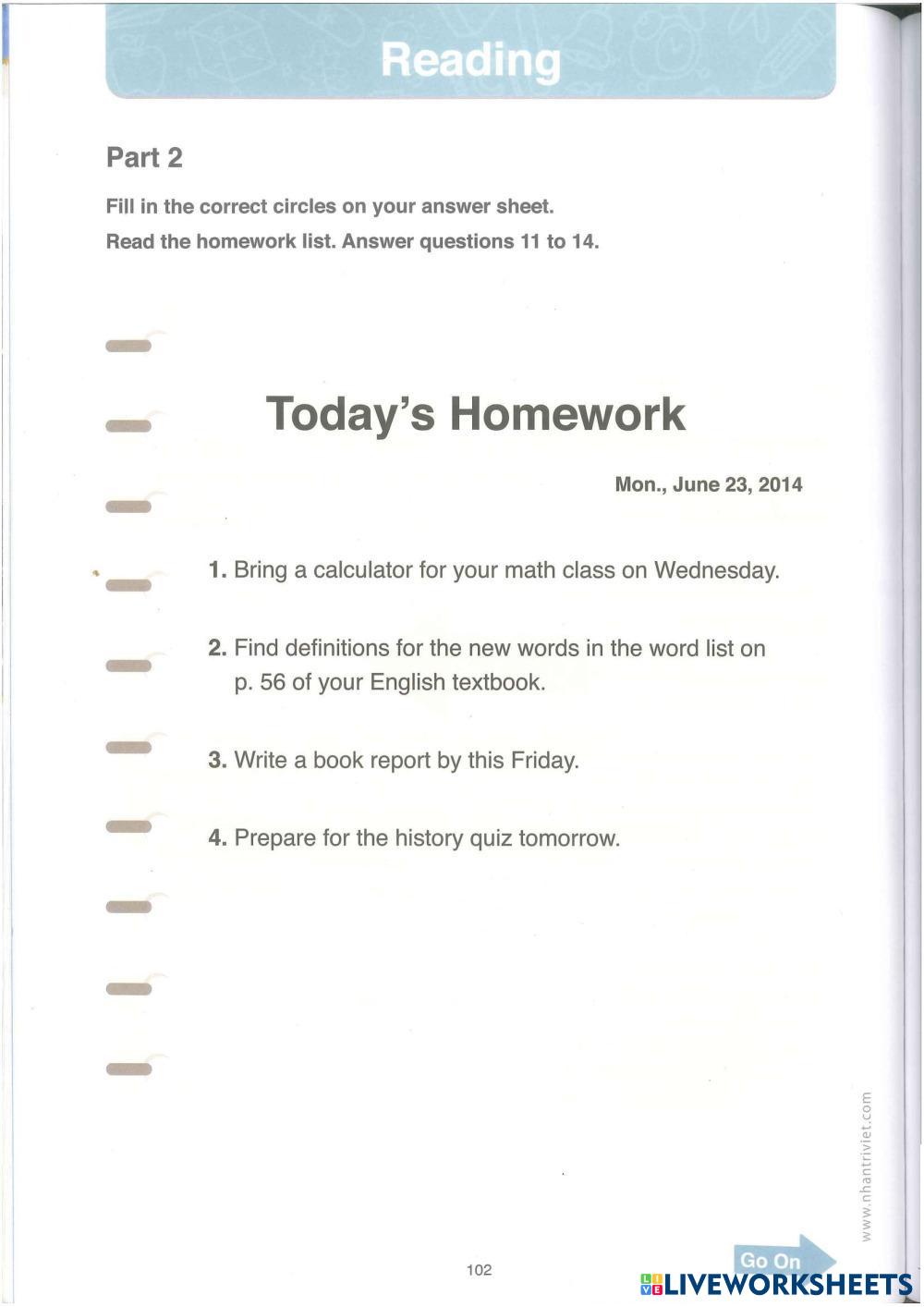 Reading

Part 2

Fill in the correct circles on your answer sheet.

Read the homework list. Answer questions 11 to 14.

Today's Homework

Mon., June 23, 2014

1. Bring a calculator for your math class on Wednesday.

2. Find definitions for the new words in the word list on p. 56 of your English textbook.

3. Write a book report by this Friday.

4. Prepare for the history quiz tomorrow.

www.nhantriviet.com

102

Go On

LIVEWORKSHEETS